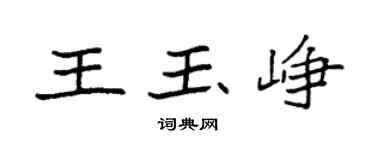 王玉峥

词典网